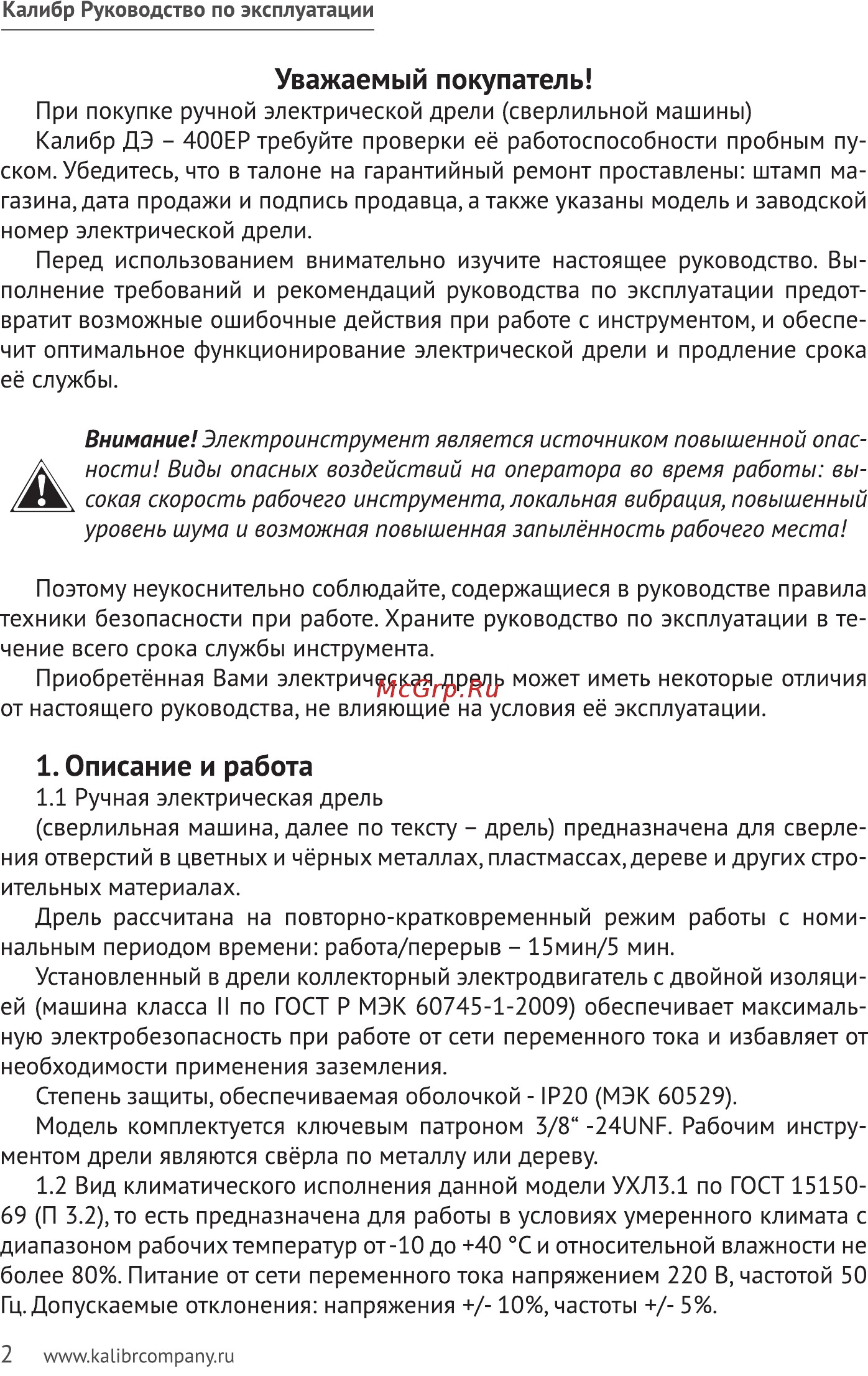 Калибр Руководство по эксплуатации

Уважаемый покупатель!

При покупке ручной электрической дрели (сверлильной машины)

Калибр ДЭ – 400ЕР требуйте проверки её работоспособности пробным пуском. Убедитесь, что в талоне на гарантийный ремонт проставлены: штамп магазина, дата продажи и подпись продавца, а также указаны модель и заводской номер электрической дрели.

Перед использованием внимательно изучите настоящее руководство. Выполнение требований и рекомендаций руководства по эксплуатации предотвратит возможные ошибочные действия при работе с инструментом, и обеспечит оптимальное функционирование электрической дрели и продление срока её службы.

Внимание! Электроинструмент является источником повышенной опасности! Виды опасных воздействий на оператора во время работы: высокая скорость рабочего инструмента, локальная вибрация, повышенный уровень шума и возможная повышенная запылённость рабочего места!

Поэтому неукоснительно соблюдайте, содержащиеся в руководстве правила техники безопасности при работе. Храните руководство по эксплуатации в течение всего срока службы инструмента.

Приобретённая Вами электрическая дрель может иметь некоторые отличия от настоящего руководства, не влияющие на условия её эксплуатации.

McGrp.Ru

1. Описание и работа

1.1 Ручная электрическая дрель

(сверлильная машина, далее по тексту – дрель) предназначена для сверления отверстий в цветных и чёрных металлах, пластмассах, дереве и других строительных материалах.

Дрель рассчитана на повторно-кратковременный режим работы с номинальным периодом времени: работа/перерыв – 15мин/5 мин.

Установленный в дрели коллекторный электродвигатель с двойной изоляцией (машина класса II по ГОСТ Р МЭК 60745-1-2009) обеспечивает максимальную электробезопасность при работе от сети переменного тока и избавляет от необходимости применения заземления.

Степень защиты, обеспечиваемая оболочкой - IP20 (МЭК 60529).

Модель комплектуется ключевым патроном 3/8“ -24UNF. Рабочим инструментом дрели являются свёрла по металлу или дереву.

1.2 Вид климатического исполнения данной модели УХЛ3.1 по ГОСТ 15150-69 (П 3.2), то есть предназначена для работы в условиях умеренного климата с диапазоном рабочих температур от -10 до +40 °С и относительной влажности не более 80%. Питание от сети переменного тока напряжением 220 В, частотой 50 Гц. Допускаемые отклонения: напряжения +/- 10%, частоты +/- 5%.

2 www.kalibrcompany.ru